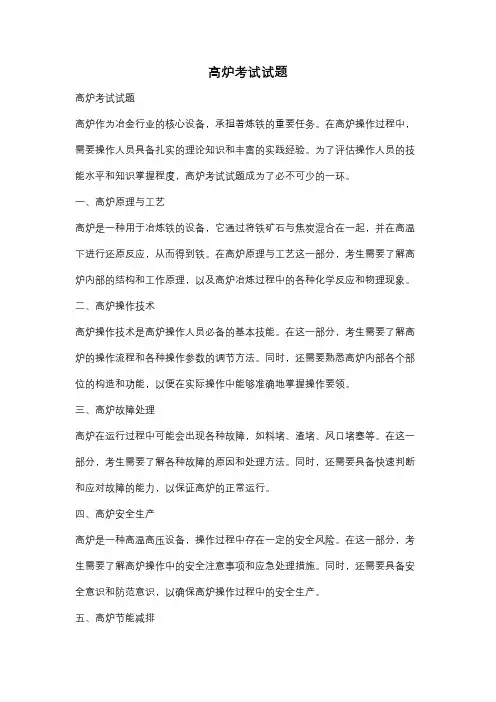 高炉考试试题

高炉考试试题

高炉作为冶金行业的核心设备，承担着炼铁的重要任务。在高炉操作过程中，需要操作人员具备扎实的理论知识和丰富的实践经验。为了评估操作人员的技能水平和知识掌握程度，高炉考试试题成为了必不可少的一环。

一、高炉原理与工艺

高炉是一种用于冶炼铁的设备，它通过将铁矿石与焦炭混合在一起，并在高温下进行还原反应，从而得到铁。在高炉原理与工艺这一部分，考生需要了解高炉内部的结构和工作原理，以及高炉冶炼过程中的各种化学反应和物理现象。

二、高炉操作技术

高炉操作技术是高炉操作人员必备的基本技能。在这一部分，考生需要了解高炉的操作流程和各种操作参数的调节方法。同时，还需要熟悉高炉内部各个部位的构造和功能，以便在实际操作中能够准确地掌握操作要领。

三、高炉故障处理

高炉在运行过程中可能会出现各种故障，如料堵、渣堵、风口堵塞等。在这一部分，考生需要了解各种故障的原因和处理方法。同时，还需要具备快速判断和应对故障的能力，以保证高炉的正常运行。

四、高炉安全生产

高炉是一种高温高压设备，操作过程中存在一定的安全风险。在这一部分，考生需要了解高炉操作中的安全注意事项和应急处理措施。同时，还需要具备安全意识和防范意识，以确保高炉操作过程中的安全生产。

五、高炉节能减排